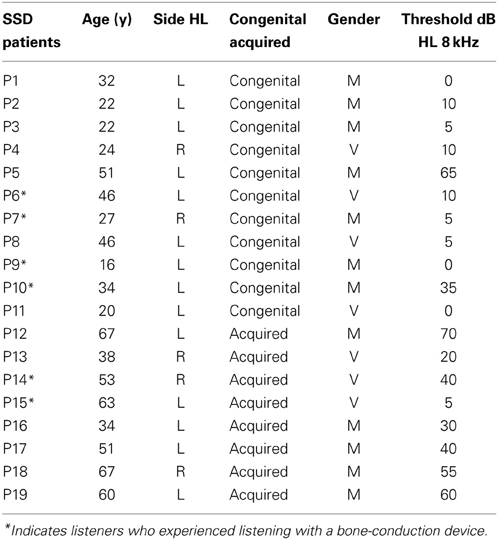 | SSD patients | Age (y) | Side HL | Congenital acquired | Gender | Threshold dB HL 8 kHz |
|---|---|---|---|---|---|
| P1 | 32 | L | Congenital | M | 0 |
| P2 | 22 | L | Congenital | M | 10 |
| P3 | 22 | L | Congenital | M | 5 |
| P4 | 24 | R | Congenital | V | 10 |
| P5 | 51 | L | Congenital | M | 65 |
| P6* | 46 | L | Congenital | V | 10 |
| P7* | 27 | R | Congenital | M | 5 |
| P8 | 46 | L | Congenital | V | 5 |
| P9* | 16 | L | Congenital | M | 0 |
| P10* | 34 | L | Congenital | M | 35 |
| P11 | 20 | L | Congenital | V | 0 |
| P12 | 67 | L | Acquired | M | 70 |
| P13 | 38 | R | Acquired | V | 20 |
| P14* | 53 | R | Acquired | V | 40 |
| P15* | 63 | L | Acquired | V | 5 |
| P16 | 34 | L | Acquired | M | 30 |
| P17 | 51 | L | Acquired | M | 40 |
| P18 | 67 | R | Acquired | M | 55 |
| P19 | 60 | L | Acquired | M | 60 |

*Indicates listeners who experienced listening with a bone-conduction device.